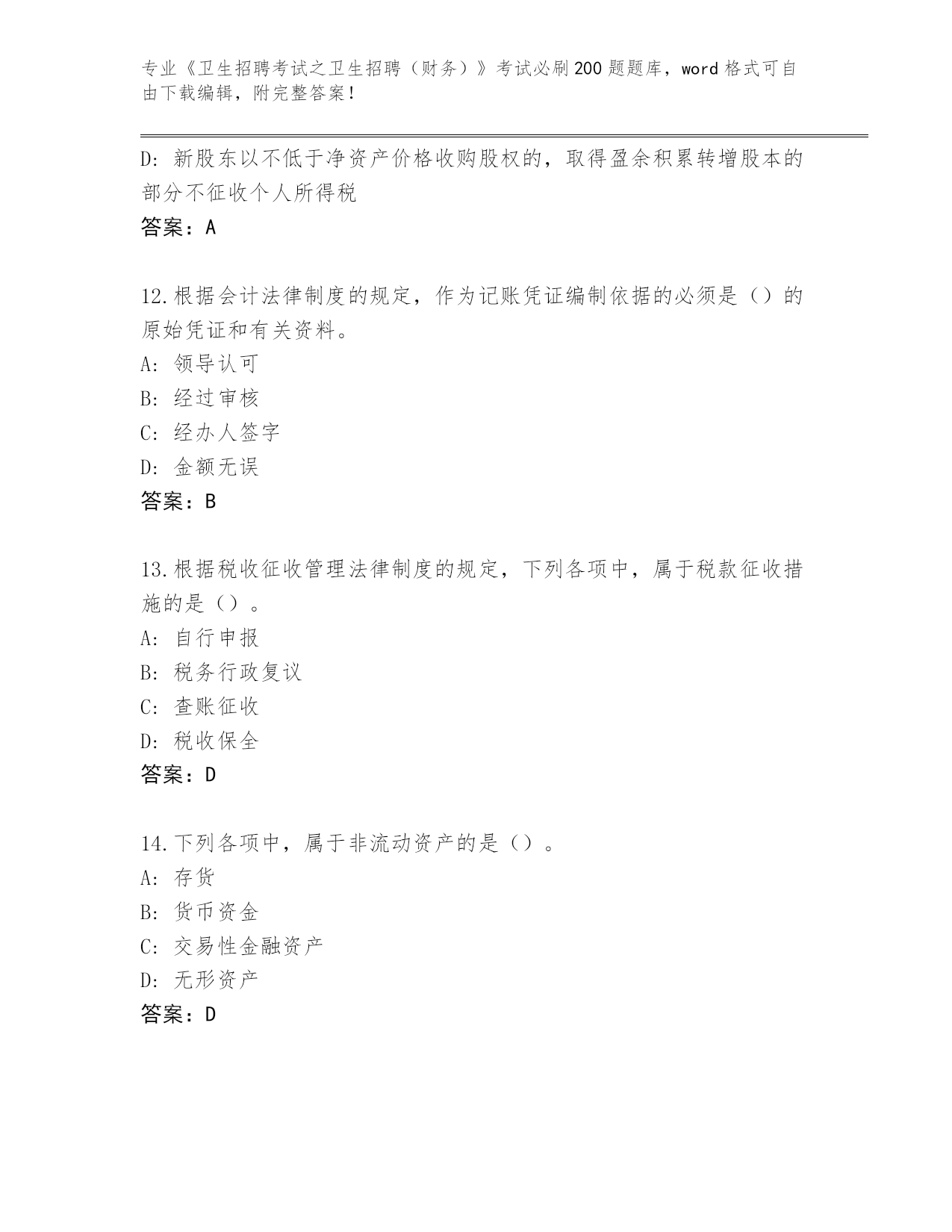 专业《卫生招聘考试之卫生招聘（财务）》考试必刷200题题库，word格式可自由下载编辑，附完整答案！

D：新股东以不低于净资产价格收购股权的，取得盈余积累转增股本的部分不征收个人所得税
答案：A

12.根据会计法律制度的规定，作为记账凭证编制依据的必须是（）的原始凭证和有关资料。
A：领导认可
B：经过审核
C：经办人签字
D：金额无误
答案：B

13.根据税收征收管理法律制度的规定，下列各项中，属于税款征收措施的是（）。
A：自行申报
B：税务行政复议
C：查账征收
D：税收保全
答案：D

14.下列各项中，属于非流动资产的是（）。
A：存货
B：货币资金
C：交易性金融资产
D：无形资产
答案：D